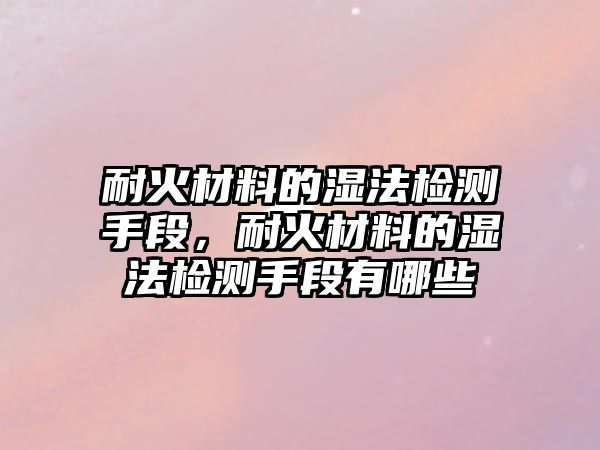 耐火材料的湿法检测手段，耐火材料的湿法检测手段有哪些